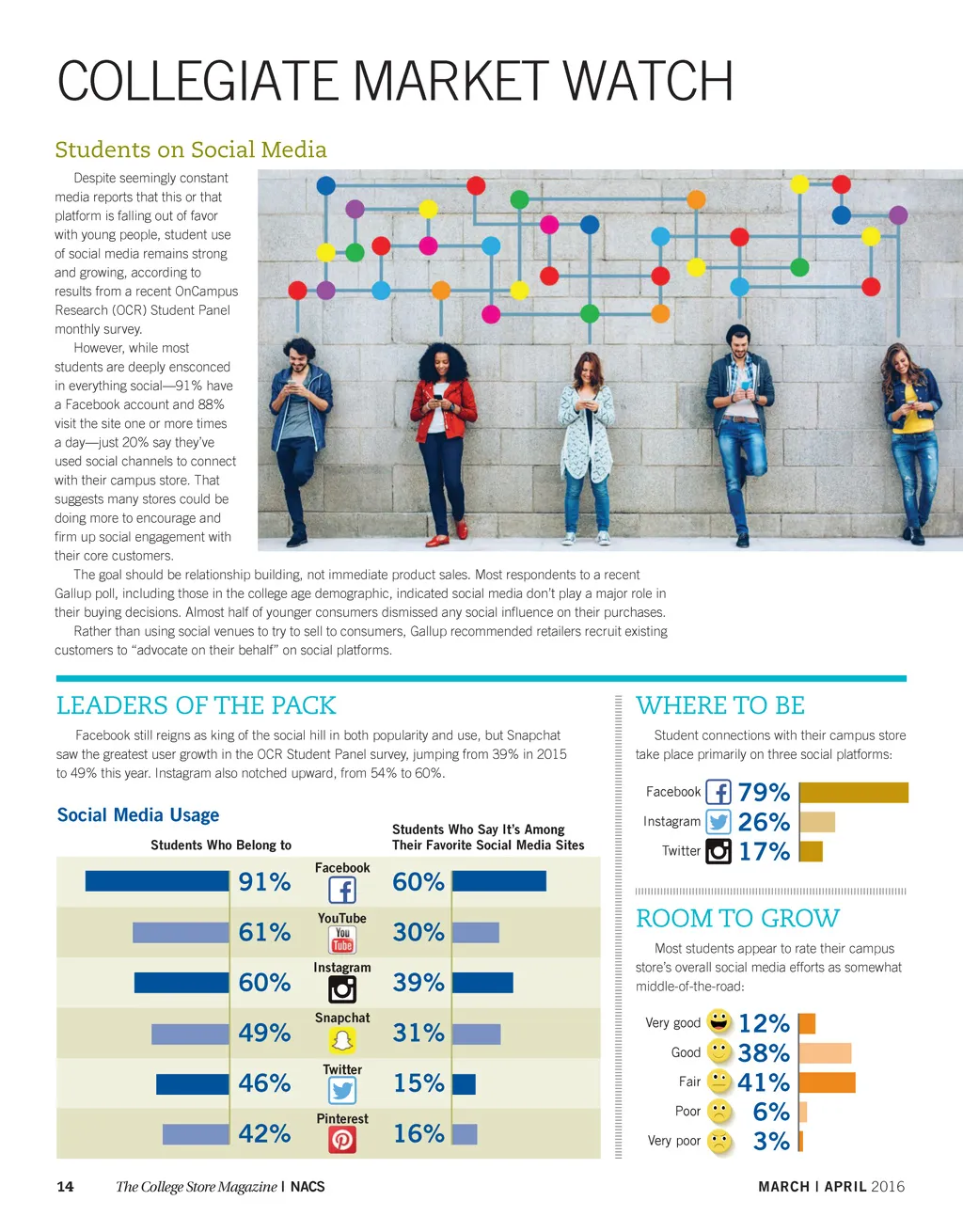 COLLEGIATE MARKET WATCH

Students on Social Media

Despite seemingly constant media reports that this or that platform is falling out of favor with young people, student use of social media remains strong and growing, according to results from a recent OnCampus Research (OCR) Student Panel monthly survey.

However, while most students are deeply ensconced in everything social—91% have a Facebook account and 88% visit the site one or more times a day—just 20% say they've used social channels to connect with their campus store. That suggests many stores could be doing more to encourage and firm up social engagement with their core customers.

The goal should be relationship building, not immediate product sales. Most respondents to a recent Gallup poll, including those in the college age demographic, indicated social media don't play a major role in their buying decisions. Almost half of younger consumers dismissed any social influence on their purchases.

Rather than using social venues to try to sell to consumers, Gallup recommended retailers recruit existing customers to "advocate on their behalf" on social platforms.

LEADERS OF THE PACK

Facebook still reigns as king of the social hill in both popularity and use, but Snapchat saw the greatest user growth in the OCR Student Panel survey, jumping from 39% in 2015 to 49% this year. Instagram also notched upward, from 54% to 60%.

Social Media Usage

| Students Who Belong to | | Students Who Say It's Among Their Favorite Social Media Sites |
|---|---|---|
| 91% | Facebook | 60% |
| 61% | YouTube | 30% |
| 60% | Instagram | 39% |
| 49% | Snapchat | 31% |
| 46% | Twitter | 15% |
| 42% | Pinterest | 16% |

WHERE TO BE

Student connections with their campus store take place primarily on three social platforms:

Facebook 79%
Instagram 26%
Twitter 17%

ROOM TO GROW

Most students appear to rate their campus store's overall social media efforts as somewhat middle-of-the-road:

Very good 12%
Good 38%
Fair 41%
Poor 6%
Very poor 3%

14 The College Store Magazine | NACS MARCH | APRIL 2016